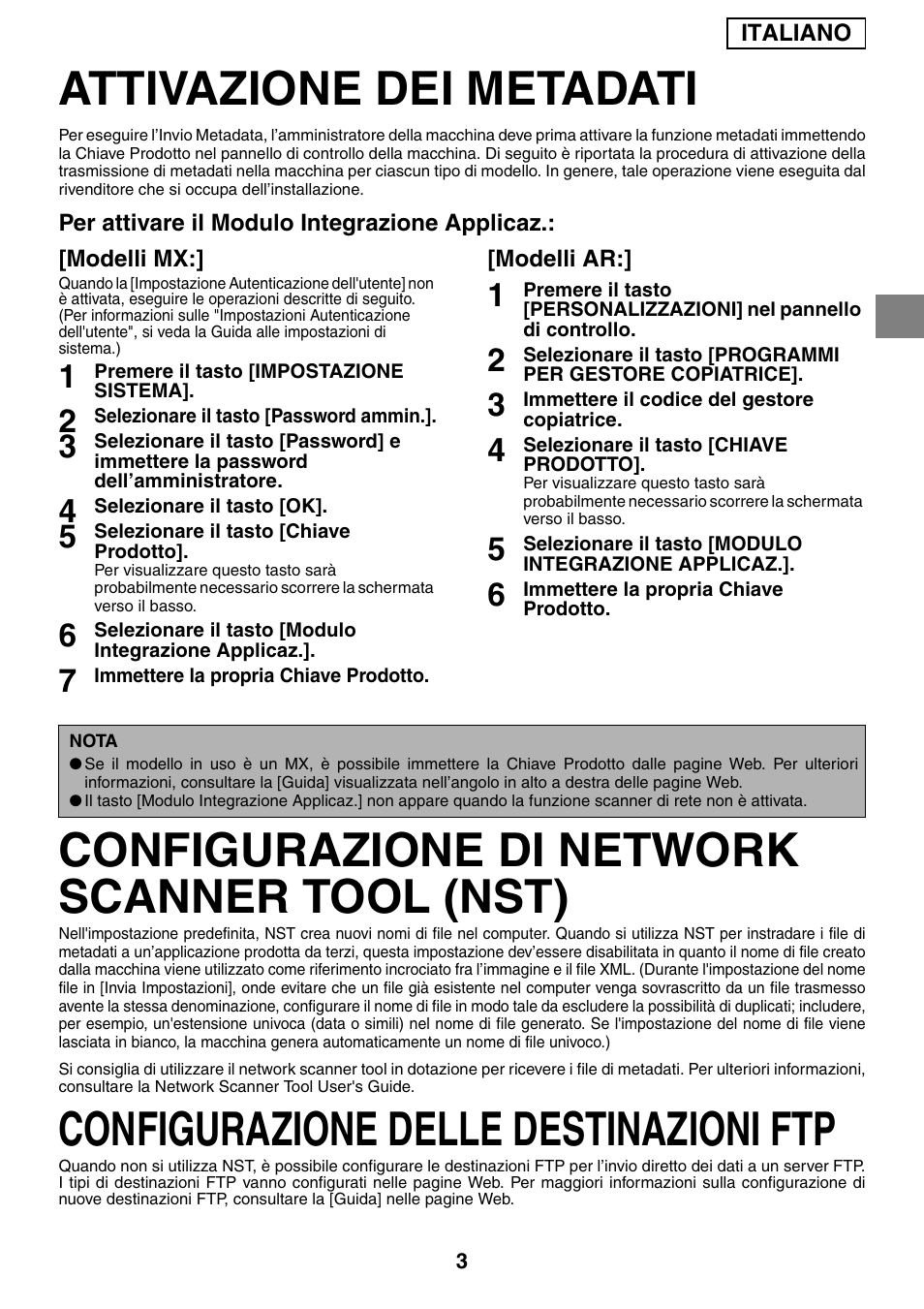 ITALIANO

ATTIVAZIONE DEI METADATI

Per eseguire l'Invio Metadata, l'amministratore della macchina deve prima attivare la funzione metadati immettendo la Chiave Prodotto nel pannello di controllo della macchina. Di seguito è riportata la procedura di attivazione della trasmissione di metadati nella macchina per ciascun tipo di modello. In genere, tale operazione viene eseguita dal rivenditore che si occupa dell'installazione.

Per attivare il Modulo Integrazione Applicaz.:

[Modelli MX:]

Quando la [Impostazione Autenticazione dell'utente] non è attivata, eseguire le operazioni descritte di seguito. (Per informazioni sulle "Impostazioni Autenticazione dell'utente", si veda la Guida alle impostazioni di sistema.)

1 Premere il tasto [IMPOSTAZIONE SISTEMA].

2 Selezionare il tasto [Password ammin.].

3 Selezionare il tasto [Password] e immettere la password dell'amministratore.

4 Selezionare il tasto [OK].

5 Selezionare il tasto [Chiave Prodotto].
Per visualizzare questo tasto sarà probabilmente necessario scorrere la schermata verso il basso.

6 Selezionare il tasto [Modulo Integrazione Applicaz.].

7 Immettere la propria Chiave Prodotto.

[Modelli AR:]

1 Premere il tasto [PERSONALIZZAZIONI] nel pannello di controllo.

2 Selezionare il tasto [PROGRAMMI PER GESTORE COPIATRICE].

3 Immettere il codice del gestore copiatrice.

4 Selezionare il tasto [CHIAVE PRODOTTO].
Per visualizzare questo tasto sarà probabilmente necessario scorrere la schermata verso il basso.

5 Selezionare il tasto [MODULO INTEGRAZIONE APPLICAZ.].

6 Immettere la propria Chiave Prodotto.

NOTA
● Se il modello in uso è un MX, è possibile immettere la Chiave Prodotto dalle pagine Web. Per ulteriori informazioni, consultare la [Guida] visualizzata nell'angolo in alto a destra delle pagine Web.
● Il tasto [Modulo Integrazione Applicaz.] non appare quando la funzione scanner di rete non è attivata.

CONFIGURAZIONE DI NETWORK SCANNER TOOL (NST)

Nell'impostazione predefinita, NST crea nuovi nomi di file nel computer. Quando si utilizza NST per instradare i file di metadati a un'applicazione prodotta da terzi, questa impostazione dev'essere disabilitata in quanto il nome di file creato dalla macchina viene utilizzato come riferimento incrociato fra l'immagine e il file XML. (Durante l'impostazione del nome file in [Invia Impostazioni], onde evitare che un file già esistente nel computer venga sovrascritto da un file trasmesso avente la stessa denominazione, configurare il nome di file in modo tale da escludere la possibilità di duplicati; includere, per esempio, un'estensione univoca (data o simili) nel nome di file generato. Se l'impostazione del nome di file viene lasciata in bianco, la macchina genera automaticamente un nome di file univoco.)

Si consiglia di utilizzare il network scanner tool in dotazione per ricevere i file di metadati. Per ulteriori informazioni, consultare la Network Scanner Tool User's Guide.

CONFIGURAZIONE DELLE DESTINAZIONI FTP

Quando non si utilizza NST, è possibile configurare le destinazioni FTP per l'invio diretto dei dati a un server FTP. I tipi di destinazioni FTP vanno configurati nelle pagine Web. Per maggiori informazioni sulla configurazione di nuove destinazioni FTP, consultare la [Guida] nelle pagine Web.

3